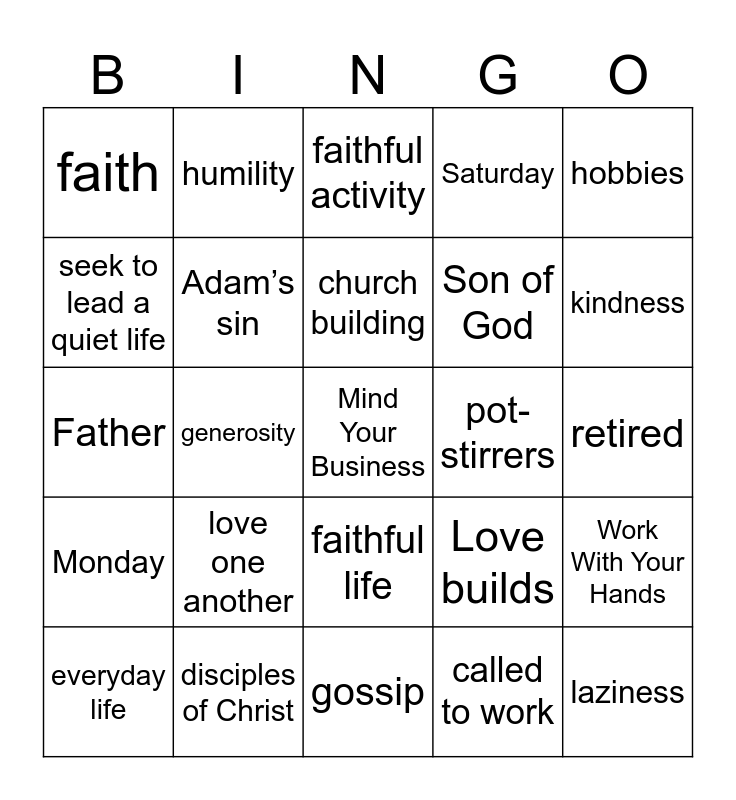 | B | I | N | G | O |
|---|---|---|---|---|
| faith | humility | faithful activity | Saturday | hobbies |
| seek to lead a quiet life | Adam's sin | church building | Son of God | kindness |
| Father | generosity | Mind Your Business | pot-stirrers | retired |
| Monday | love one another | faithful life | Love builds | Work With Your Hands |
| everyday life | disciples of Christ | gossip | called to work | laziness |